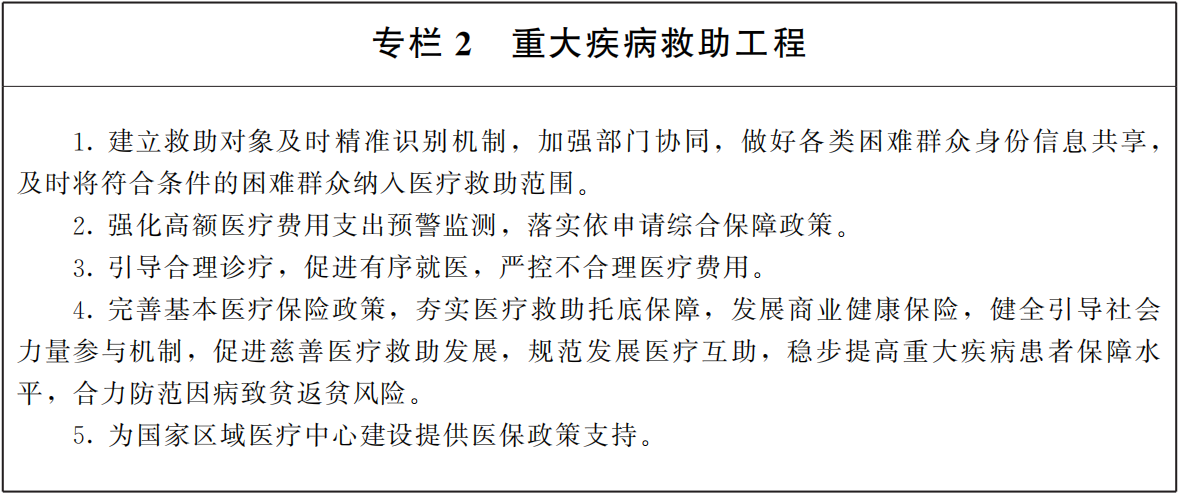 专栏 2　重大疾病救助工程

1. 建立救助对象及时精准识别机制，加强部门协同，做好各类困难群众身份信息共享，及时将符合条件的困难群众纳入医疗救助范围。

2. 强化高额医疗费用支出预警监测，落实依申请综合保障政策。

3. 引导合理诊疗，促进有序就医，严控不合理医疗费用。

4. 完善基本医疗保险政策，夯实医疗救助托底保障，发展商业健康保险，健全引导社会力量参与机制，促进慈善医疗救助发展，规范发展医疗互助，稳步提高重大疾病患者保障水平，合力防范因病致贫返贫风险。

5. 为国家区域医疗中心建设提供医保政策支持。